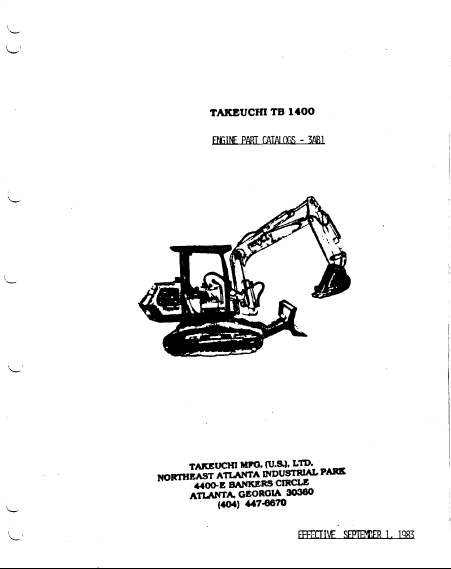 TAKEUCHI TB 1400

ENGINE PART CATALOGS - 3AB1

TAKEUCHI MFG. (U.S.), LTD.
NORTHEAST ATLANTA INDUSTRIAL PARK
4400-E BANKERS CIRCLE
ATLANTA, GEORGIA 30360
(404) 447-6670

EFFECTIVE SEPTEMBER 1, 1983